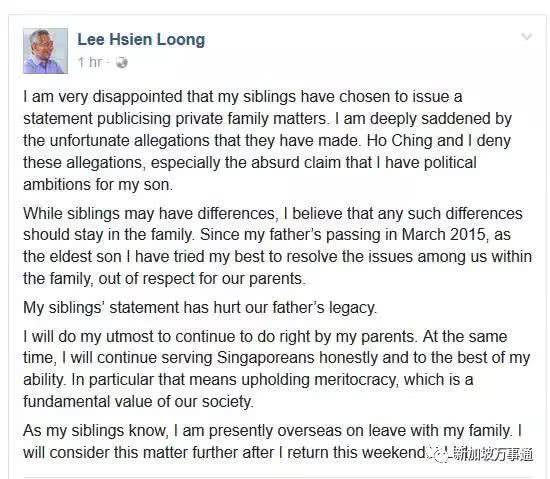 Lee Hsien Loong
1 hr ·

I am very disappointed that my siblings have chosen to issue a statement publicising private family matters. I am deeply saddened by the unfortunate allegations that they have made. Ho Ching and I deny these allegations, especially the absurd claim that I have political ambitions for my son.

While siblings may have differences, I believe that any such differences should stay in the family. Since my father's passing in March 2015, as the eldest son I have tried my best to resolve the issues among us within the family, out of respect for our parents.

My siblings' statement has hurt our father's legacy.

I will do my utmost to continue to do right by my parents. At the same time, I will continue serving Singaporeans honestly and to the best of my ability. In particular that means upholding meritocracy, which is a fundamental value of our society.

As my siblings know, I am presently overseas on leave with my family. I will consider this matter further after I return this weekend.

新加坡万事通